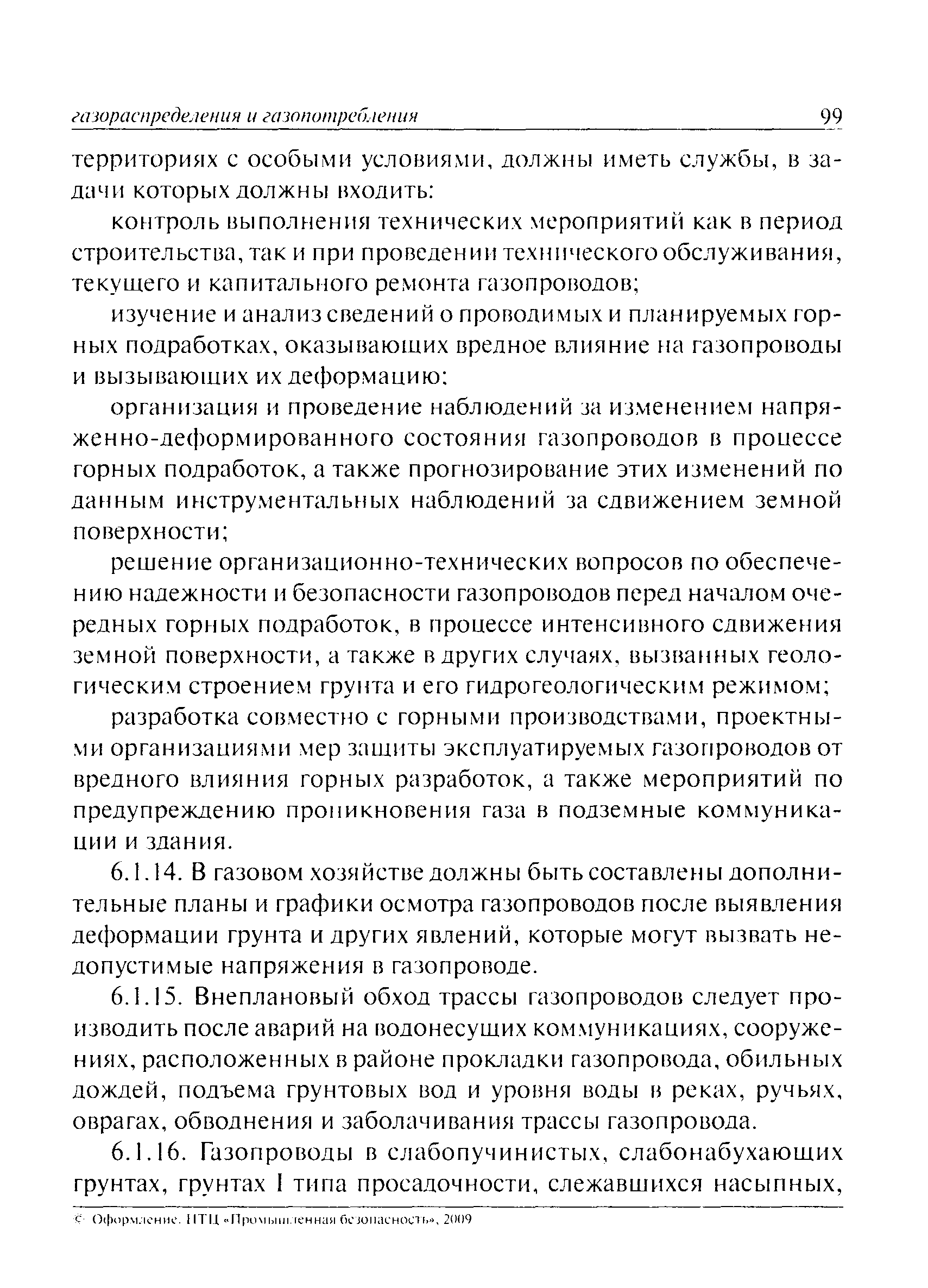 газораспределения и газопотребления 99

территориях с особыми условиями, должны иметь службы, в задачи которых должны входить:

контроль выполнения технических мероприятий как в период строительства, так и при проведении технического обслуживания, текущего и капитального ремонта газопроводов;

изучение и анализ сведений о проводимых и планируемых горных подработках, оказывающих вредное влияние на газопроводы и вызывающих их деформацию;

организация и проведение наблюдений за изменением напряженно-деформированного состояния газопроводов в процессе горных подработок, а также прогнозирование этих изменений по данным инструментальных наблюдений за сдвижением земной поверхности;

решение организационно-технических вопросов по обеспечению надежности и безопасности газопроводов перед началом очередных горных подработок, в процессе интенсивного сдвижения земной поверхности, а также в других случаях, вызванных геологическим строением грунта и его гидрогеологическим режимом;

разработка совместно с горными производствами, проектными организациями мер защиты эксплуатируемых газопроводов от вредного влияния горных разработок, а также мероприятий по предупреждению проникновения газа в подземные коммуникации и здания.

6.1.14. В газовом хозяйстве должны быть составлены дополнительные планы и графики осмотра газопроводов после выявления деформации грунта и других явлений, которые могут вызвать недопустимые напряжения в газопроводе.

6.1.15. Внеплановый обход трассы газопроводов следует производить после аварий на водонесущих коммуникациях, сооружениях, расположенных в районе прокладки газопровода, обильных дождей, подъема грунтовых вод и уровня воды в реках, ручьях, оврагах, обводнения и заболачивания трассы газопровода.

6.1.16. Газопроводы в слабопучинистых, слабонабухающих грунтах, грунтах I типа просадочности, слежавшихся насыпных,

© Оформление. НТЦ «Промышленная безопасность», 2009